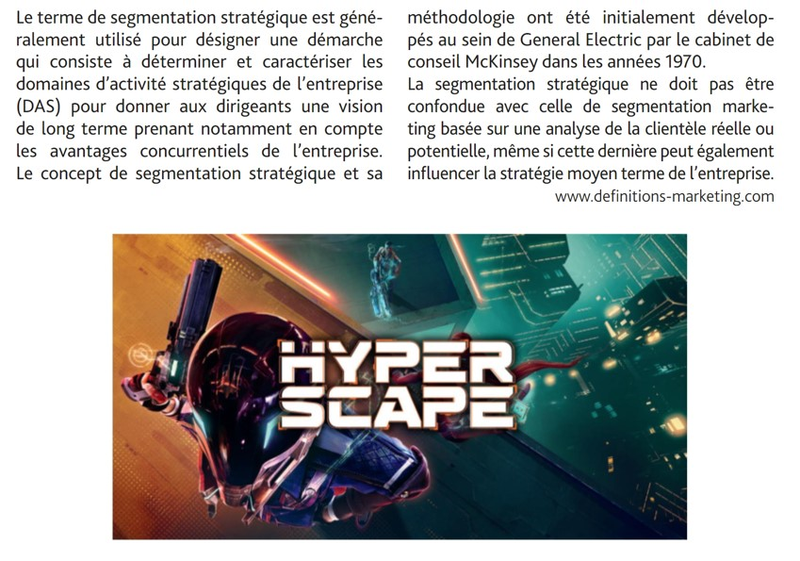 Le terme de segmentation stratégique est généralement utilisé pour désigner une démarche qui consiste à déterminer et caractériser les domaines d'activité stratégiques de l'entreprise (DAS) pour donner aux dirigeants une vision de long terme prenant notamment en compte les avantages concurrentiels de l'entreprise. Le concept de segmentation stratégique et sa méthodologie ont été initialement développés au sein de General Electric par le cabinet de conseil McKinsey dans les années 1970.

La segmentation stratégique ne doit pas être confondue avec celle de segmentation marketing basée sur une analyse de la clientèle réelle ou potentielle, même si cette dernière peut également influencer la stratégie moyen terme de l'entreprise.

www.definitions-marketing.com

HYPER
SCAPE